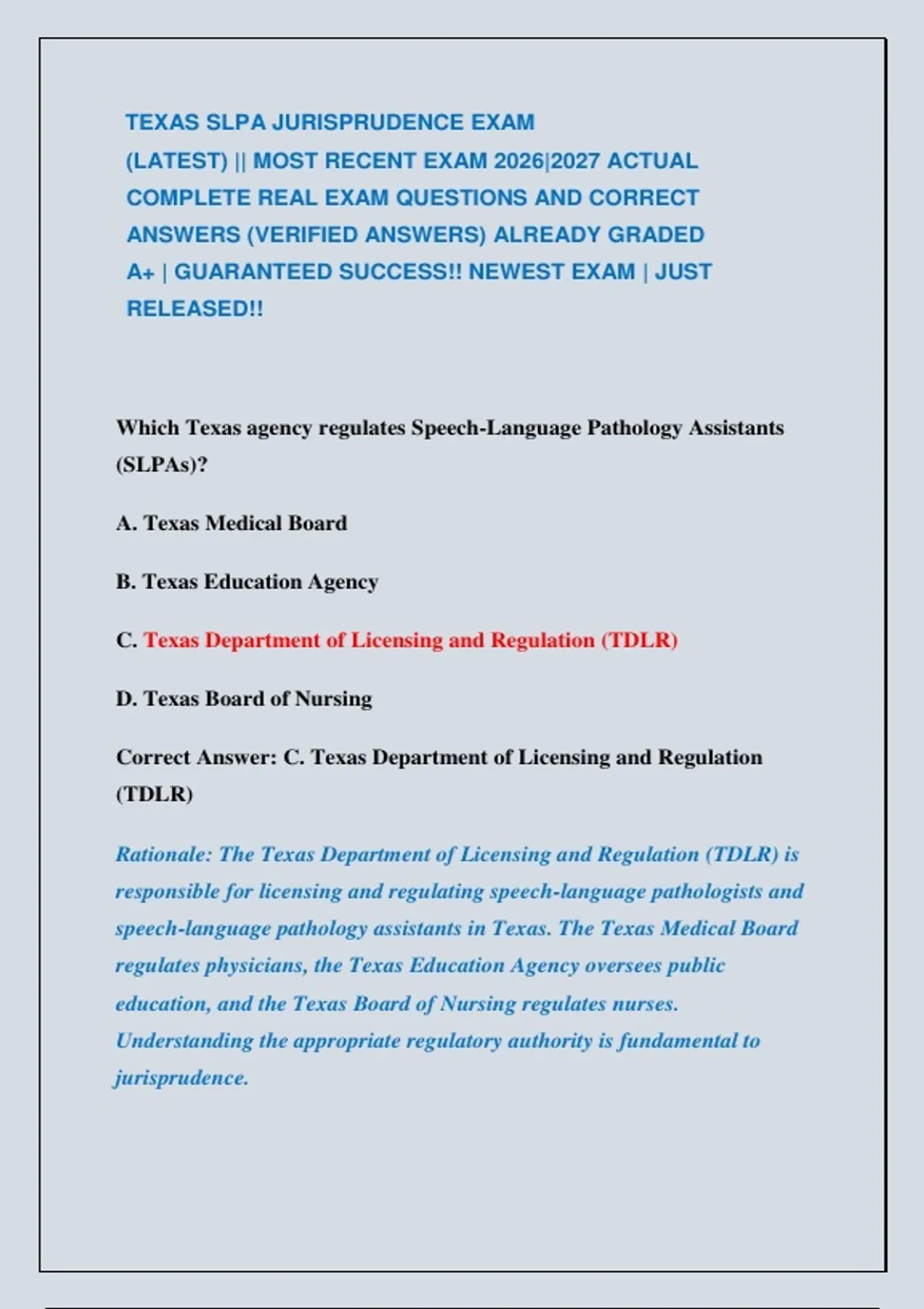 TEXAS SLPA JURISPRUDENCE EXAM (LATEST) || MOST RECENT EXAM 2026|2027 ACTUAL COMPLETE REAL EXAM QUESTIONS AND CORRECT ANSWERS (VERIFIED ANSWERS) ALREADY GRADED A+ | GUARANTEED SUCCESS!! NEWEST EXAM | JUST RELEASED!!

Which Texas agency regulates Speech-Language Pathology Assistants (SLPAs)?

A. Texas Medical Board

B. Texas Education Agency

C. Texas Department of Licensing and Regulation (TDLR)

D. Texas Board of Nursing

Correct Answer: C. Texas Department of Licensing and Regulation (TDLR)

Rationale: The Texas Department of Licensing and Regulation (TDLR) is responsible for licensing and regulating speech-language pathologists and speech-language pathology assistants in Texas. The Texas Medical Board regulates physicians, the Texas Education Agency oversees public education, and the Texas Board of Nursing regulates nurses. Understanding the appropriate regulatory authority is fundamental to jurisprudence.